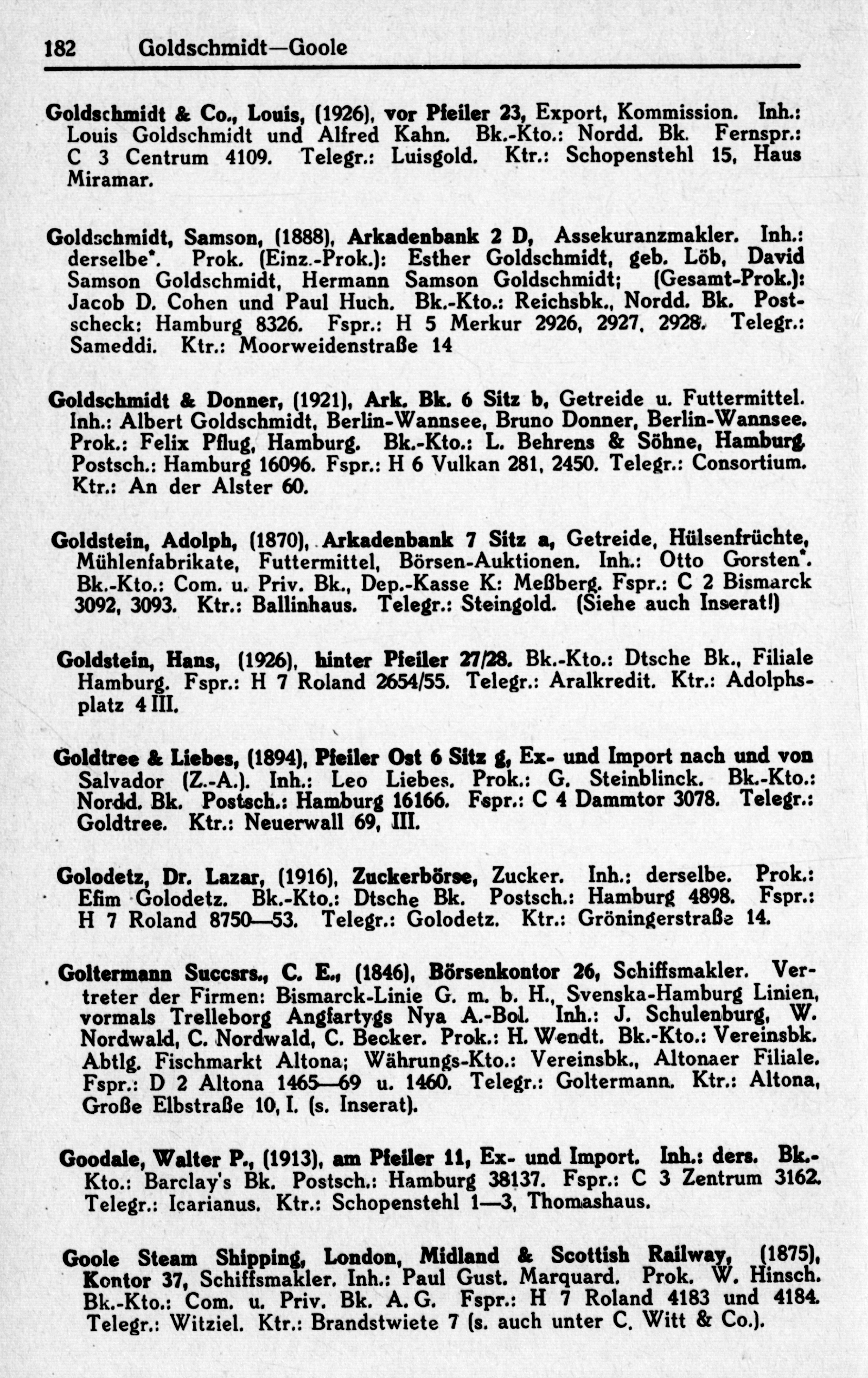 182 Goldschmidt—Goole

Goldschmidt & Co., Louis, (1926), vor Pfeiler 23, Export, Kommission. Inh.: Louis Goldschmidt und Alfred Kahn. Bk.-Kto.: Nordd. Bk. Fernspr.: C 3 Centrum 4109. Telegr.: Luisgold. Ktr.: Schopenstehl 15, Haus Miramar.

Goldschmidt, Samson, (1888), Arkadenbank 2 D, Assekuranzmakler. Inh.: derselbe*. Prok. (Einz.-Prok.): Esther Goldschmidt, geb. Löb, David Samson Goldschmidt, Hermann Samson Goldschmidt; (Gesamt-Prok.): Jacob D. Cohen und Paul Huch. Bk.-Kto.: Reichsbk., Nordd. Bk. Postscheck: Hamburg 8326. Fspr.: H 5 Merkur 2926, 2927, 2928. Telegr.: Sameddi. Ktr.: Moorweidenstraße 14

Goldschmidt & Donner, (1921), Ark. Bk. 6 Sitz b, Getreide u. Futtermittel. Inh.: Albert Goldschmidt, Berlin-Wannsee, Bruno Donner, Berlin-Wannsee. Prok.: Felix Pflug, Hamburg. Bk.-Kto.: L. Behrens & Söhne, Hamburg. Postsch.: Hamburg 16096. Fspr.: H 6 Vulkan 281, 2450. Telegr.: Consortium. Ktr.: An der Alster 60.

Goldstein, Adolph, (1870), Arkadenbank 7 Sitz a, Getreide, Hülsenfrüchte, Mühlenfabrikate, Futtermittel, Börsen-Auktionen. Inh.: Otto Gorsten*. Bk.-Kto.: Com. u. Priv. Bk., Dep.-Kasse K: Meßberg. Fspr.: C 2 Bismarck 3092, 3093. Ktr.: Ballinhaus. Telegr.: Steingold. (Siehe auch Inserat!)

Goldstein, Hans, (1926), hinter Pfeiler 27/28. Bk.-Kto.: Dtsche Bk., Filiale Hamburg. Fspr.: H 7 Roland 2654/55. Telegr.: Aralkredit. Ktr.: Adolphsplatz 4 III.

Goldtree & Liebes, (1894), Pfeiler Ost 6 Sitz g, Ex- und Import nach und von Salvador (Z.-A.). Inh.: Leo Liebes. Prok.: G. Steinblinck. Bk.-Kto.: Nordd. Bk. Postsch.: Hamburg 16166. Fspr.: C 4 Dammtor 3078. Telegr.: Goldtree. Ktr.: Neuerwall 69, III.

Golodetz, Dr. Lazar, (1916), Zuckerbörse, Zucker. Inh.: derselbe. Prok.: Efim Golodetz. Bk.-Kto.: Dtsche Bk. Postsch.: Hamburg 4898. Fspr.: H 7 Roland 8750—53. Telegr.: Golodetz. Ktr.: Gröningerstraße 14.

Goltermann Succsrs., C. E., (1846), Börsenkontor 26, Schiffsmakler. Vertreter der Firmen: Bismarck-Linie G. m. b. H., Svenska-Hamburg Linien, vormals Trelleborg Angfartygs Nya A.-Bol. Inh.: J. Schulenburg, W. Nordwald, C. Nordwald, C. Becker. Prok.: H. Wendt. Bk.-Kto.: Vereinsbk. Abtlg. Fischmarkt Altona; Währungs-Kto.: Vereinsbk., Altonaer Filiale. Fspr.: D 2 Altona 1465—69 u. 1460. Telegr.: Goltermann. Ktr.: Altona, Große Elbstraße 10, I. (s. Inserat).

Goodale, Walter P., (1913), am Pfeiler 11, Ex- und Import. Inh.: ders. Bk.-Kto.: Barclay's Bk. Postsch.: Hamburg 38137. Fspr.: C 3 Zentrum 3162. Telegr.: Icarianus. Ktr.: Schopenstehl 1—3, Thomashaus.

Goole Steam Shipping, London, Midland & Scottish Railway, (1875), Kontor 37, Schiffsmakler. Inh.: Paul Gust. Marquard. Prok. W. Hinsch. Bk.-Kto.: Com. u. Priv. Bk. A. G. Fspr.: H 7 Roland 4183 und 4184. Telegr.: Witziel. Ktr.: Brandstwiete 7 (s. auch unter C. Witt & Co.).